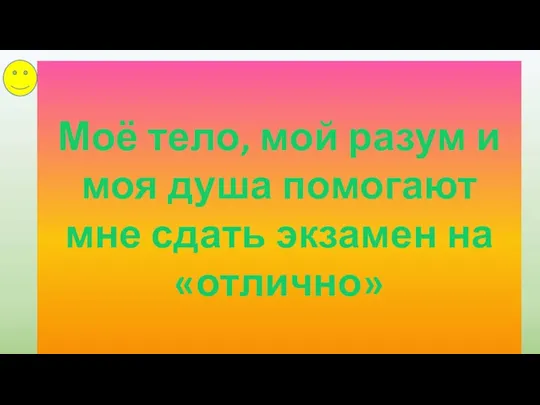 Моё тело, мой разум и моя душа помогают мне сдать экзамен на «отлично»